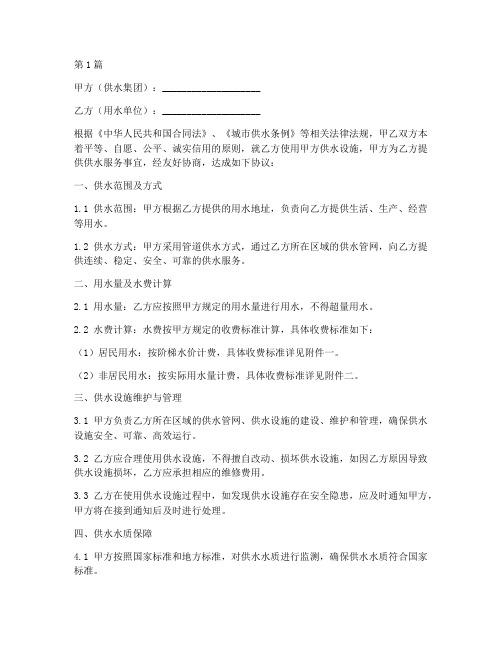 第1篇

甲方（供水集团）：____________________

乙方（用水单位）：____________________

根据《中华人民共和国合同法》、《城市供水条例》等相关法律法规，甲乙双方本着平等、自愿、公平、诚实信用的原则，就乙方使用甲方供水设施，甲方为乙方提供供水服务事宜，经友好协商，达成如下协议：

一、供水范围及方式

1.1 供水范围：甲方根据乙方提供的用水地址，负责向乙方提供生活、生产、经营等用水。

1.2 供水方式：甲方采用管道供水方式，通过乙方所在区域的供水管网，向乙方提供连续、稳定、安全、可靠的供水服务。

二、用水量及水费计算

2.1 用水量：乙方应按照甲方规定的用水量进行用水，不得超量用水。

2.2 水费计算：水费按甲方规定的收费标准计算，具体收费标准如下：

（1）居民用水：按阶梯水价计费，具体收费标准详见附件一。

（2）非居民用水：按实际用水量计费，具体收费标准详见附件二。

三、供水设施维护与管理

3.1 甲方负责乙方所在区域的供水管网、供水设施的建设、维护和管理，确保供水设施安全、可靠、高效运行。

3.2 乙方应合理使用供水设施，不得擅自改动、损坏供水设施，如因乙方原因导致供水设施损坏，乙方应承担相应的维修费用。

3.3 乙方在使用供水设施过程中，如发现供水设施存在安全隐患，应及时通知甲方，甲方将在接到通知后及时进行处理。

四、供水水质保障

4.1 甲方按照国家标准和地方标准，对供水水质进行监测，确保供水水质符合国家标准。